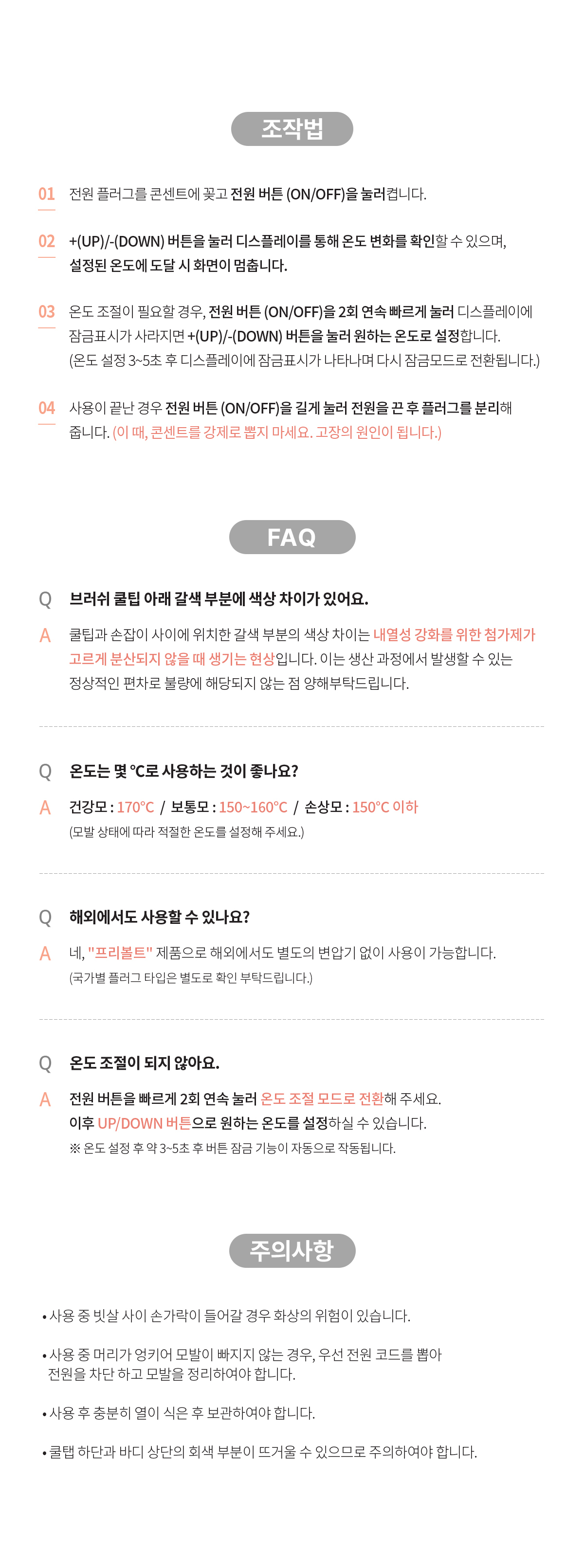 조작법

01 전원 플러그를 콘센트에 꽂고 전원 버튼 (ON/OFF)을 눌러켭니다.

02 +(UP)/-(DOWN) 버튼을 눌러 디스플레이를 통해 온도 변화를 확인할 수 있으며, 설정된 온도에 도달 시 화면이 멈춥니다.

03 온도 조절이 필요할 경우, 전원 버튼 (ON/OFF)을 2회 연속 빠르게 눌러 디스플레이에 잠금표시가 사라지면 +(UP)/-(DOWN) 버튼을 눌러 원하는 온도로 설정합니다. (온도 설정 3~5초 후 디스플레이에 잠금표시가 나타나며 다시 잠금모드로 전환됩니다.)

04 사용이 끝난 경우 전원 버튼 (ON/OFF)을 길게 눌러 전원을 끈 후 플러그를 분리해 줍니다. (이 때, 콘센트를 강제로 뽑지 마세요. 고장의 원인이 됩니다.)

FAQ

Q 브러쉬 쿨팁 아래 갈색 부분에 색상 차이가 있어요.

A 쿨팁과 손잡이 사이에 위치한 갈색 부분의 색상 차이는 내열성 강화를 위한 첨가제가 고르게 분산되지 않을 때 생기는 현상입니다. 이는 생산 과정에서 발생할 수 있는 정상적인 편차로 불량에 해당되지 않는 점 양해부탁드립니다.

Q 온도는 몇 °C로 사용하는 것이 좋나요?

A 건강모 : 170°C / 보통모 : 150~160°C / 손상모 : 150°C 이하
(모발 상태에 따라 적절한 온도를 설정해 주세요.)

Q 해외에서도 사용할 수 있나요?

A 네, "프리볼트" 제품으로 해외에서도 별도의 변압기 없이 사용이 가능합니다.
(국가별 플러그 타입은 별도로 확인 부탁드립니다.)

Q 온도 조절이 되지 않아요.

A 전원 버튼을 빠르게 2회 연속 눌러 온도 조절 모드로 전환해 주세요.
이후 UP/DOWN 버튼으로 원하는 온도를 설정하실 수 있습니다.
※ 온도 설정 후 약 3~5초 후 버튼 잠금 기능이 자동으로 작동됩니다.

주의사항

• 사용 중 빗살 사이 손가락이 들어갈 경우 화상의 위험이 있습니다.

• 사용 중 머리가 엉키어 모발이 빠지지 않는 경우, 우선 전원 코드를 뽑아 전원을 차단 하고 모발을 정리하여야 합니다.

• 사용 후 충분히 열이 식은 후 보관하여야 합니다.

• 쿨탭 하단과 바디 상단의 회색 부분이 뜨거울 수 있으므로 주의하여야 합니다.